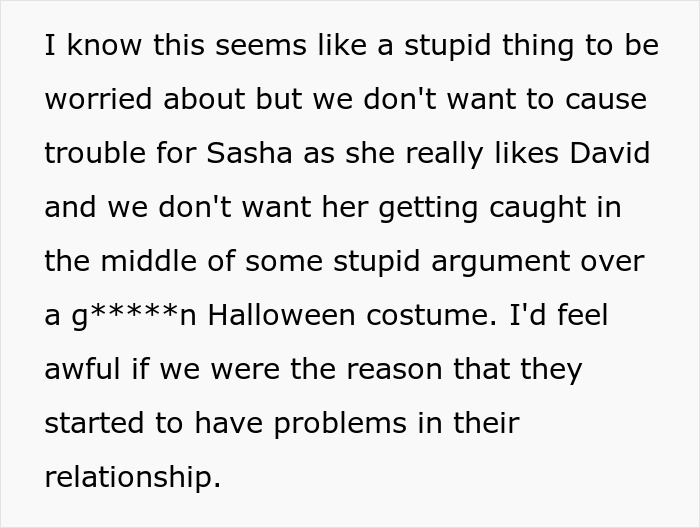 I know this seems like a stupid thing to be worried about but we don't want to cause trouble for Sasha as she really likes David and we don't want her getting caught in the middle of some stupid argument over a g*****n Halloween costume. I'd feel awful if we were the reason that they started to have problems in their relationship.